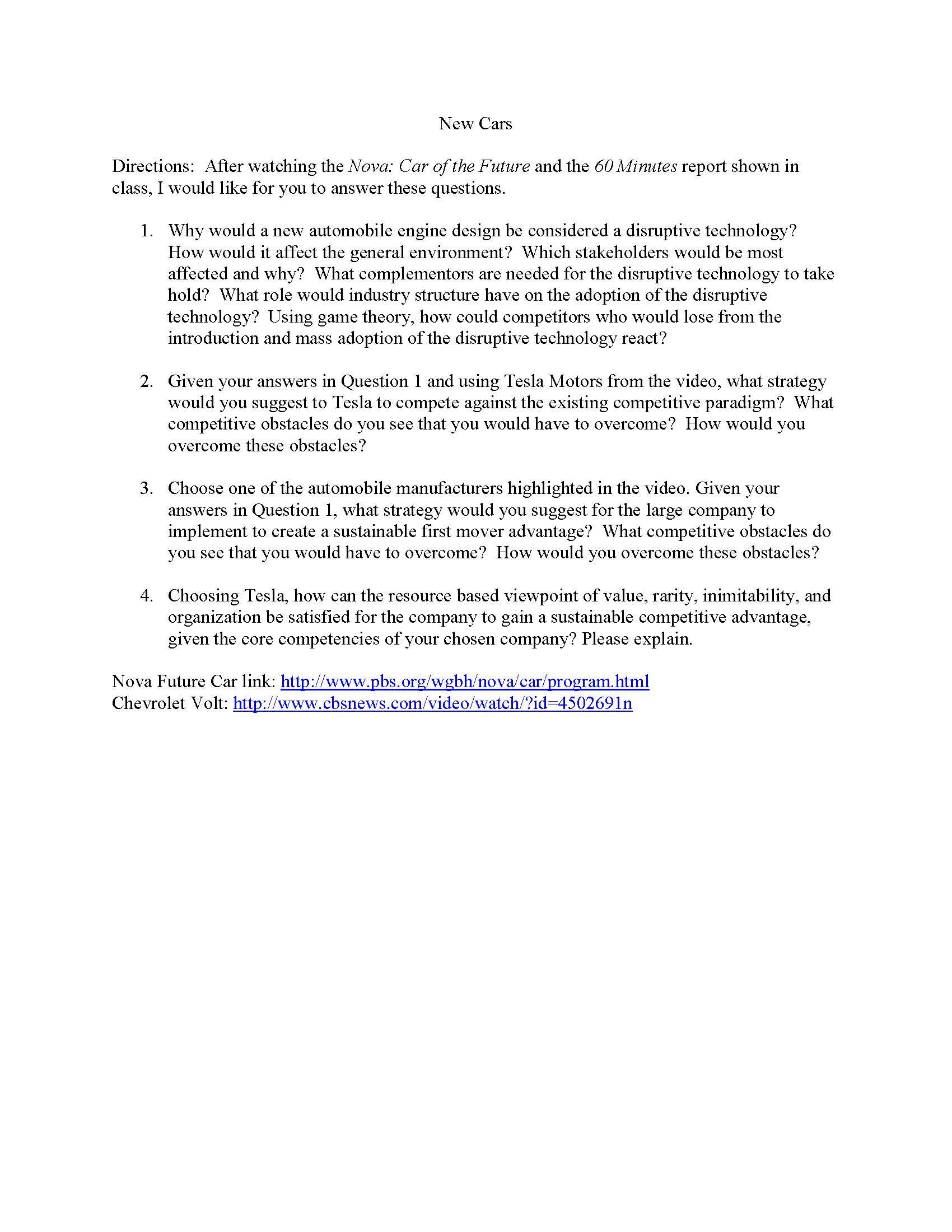 New Cars

Directions: After watching the Nova: Car of the Future and the 60 Minutes report shown in class, I would like for you to answer these questions.

1. Why would a new automobile engine design be considered a disruptive technology? How would it affect the general environment? Which stakeholders would be most affected and why? What complementors are needed for the disruptive technology to take hold? What role would industry structure have on the adoption of the disruptive technology? Using game theory, how could competitors who would lose from the introduction and mass adoption of the disruptive technology react?

2. Given your answers in Question 1 and using Tesla Motors from the video, what strategy would you suggest to Tesla to compete against the existing competitive paradigm? What competitive obstacles do you see that you would have to overcome? How would you overcome these obstacles?

3. Choose one of the automobile manufacturers highlighted in the video. Given your answers in Question 1, what strategy would you suggest for the large company to implement to create a sustainable first mover advantage? What competitive obstacles do you see that you would have to overcome? How would you overcome these obstacles?

4. Choosing Tesla, how can the resource based viewpoint of value, rarity, inimitability, and organization be satisfied for the company to gain a sustainable competitive advantage, given the core competencies of your chosen company? Please explain.

Nova Future Car link: http://www.pbs.org/wgbh/nova/car/program.html
Chevrolet Volt: http://www.cbsnews.com/video/watch/?id=4502691n